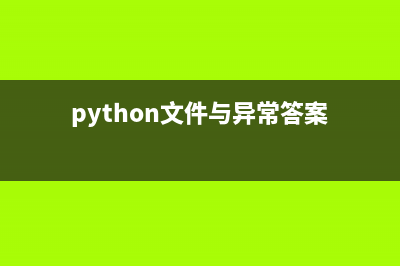 python文件与异常答案